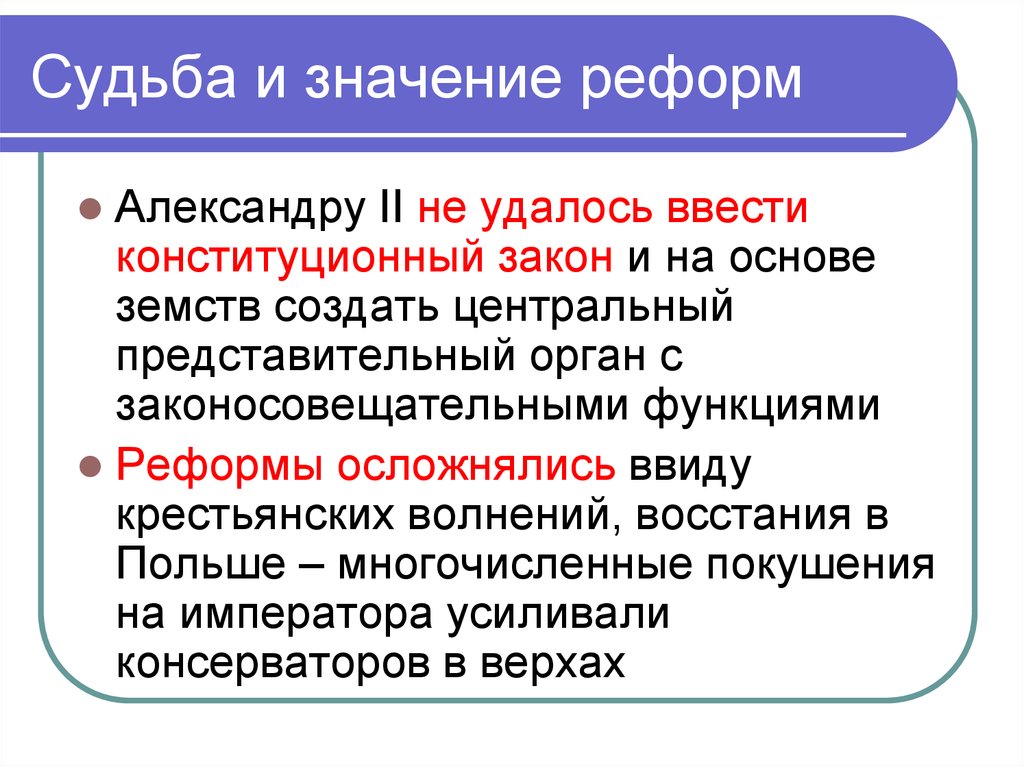 Судьба и значение реформ

Александру II не удалось ввести конституционный закон и на основе земств создать центральный представительный орган с законосовещательными функциями

Реформы осложнялись ввиду крестьянских волнений, восстания в Польше – многочисленные покушения на императора усиливали консерваторов в верхах